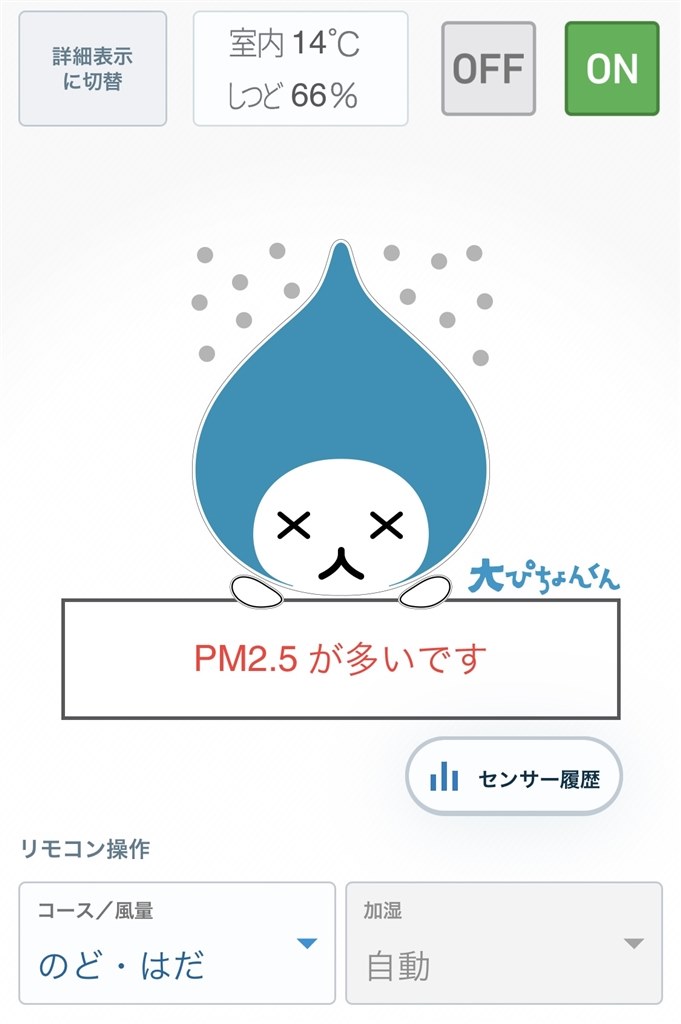 詳細表示に切替

室内 14℃
しつど 66%

OFF

ON

大ぴちょんくん

PM2.5 が多いです

センサー履歴

リモコン操作

コース/風量
のど・はだ

加湿
自動